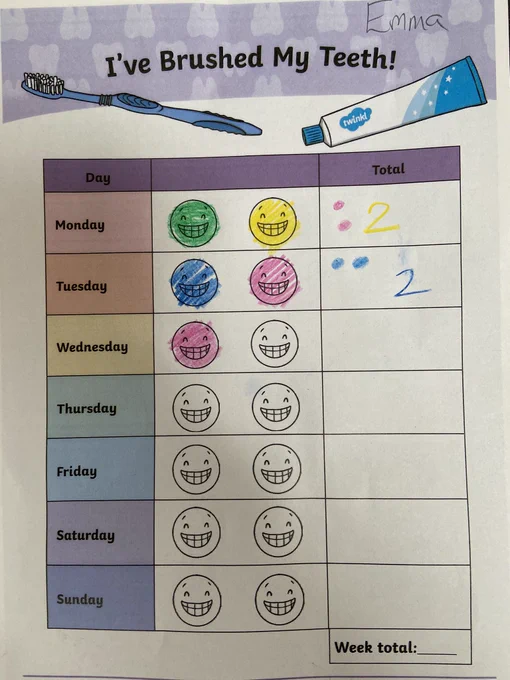 Emma

I've Brushed My Teeth!

twinkl

| Day | | Total |
|---|---|---|
| Monday | | 2 |
| Tuesday | | 2 |
| Wednesday | | |
| Thursday | | |
| Friday | | |
| Saturday | | |
| Sunday | | |

Week total:____